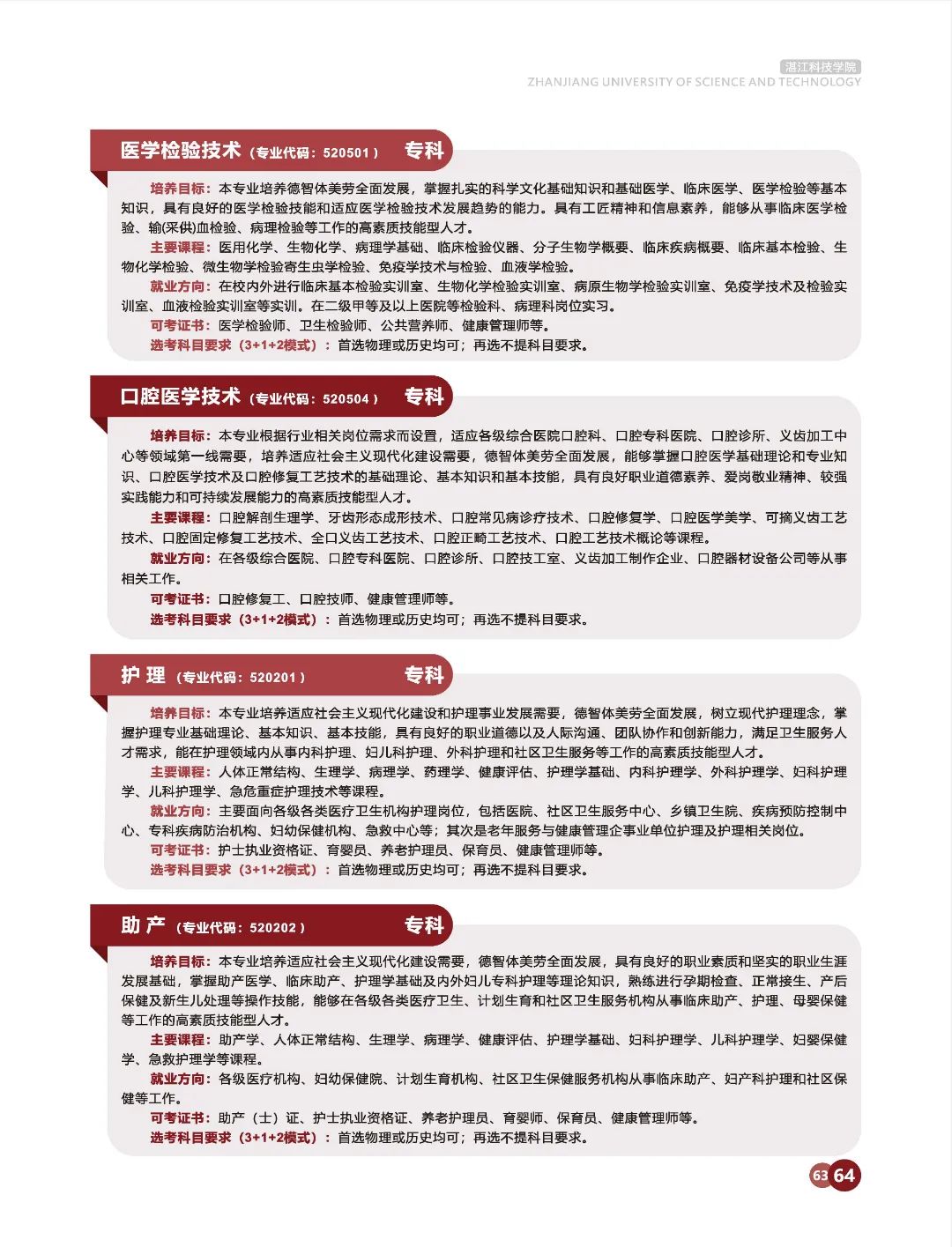 湛江科技学院
ZHANJIANG UNIVERSITY OF SCIENCE AND TECHNOLOGY

医学检验技术（专业代码：520501） 专科

培养目标：本专业培养德智体美劳全面发展，掌握扎实的科学文化基础知识和基础医学、临床医学、医学检验等基本知识，具有良好的医学检验技能和适应医学检验技术发展趋势的能力。具有工匠精神和信息素养，能够从事临床医学检验、输(采供)血检验、病理检验等工作的高素质技能型人才。
主要课程：医用化学、生物化学、病理学基础、临床检验仪器、分子生物学概要、临床疾病概要、临床基本检验、生物化学检验、微生物学检验寄生虫学检验、免疫学技术与检验、血液学检验。
就业方向：在校内外进行临床基本检验实训室、生物化学检验实训室、病原生物学检验实训室、免疫学技术及检验实训室、血液检验实训室等实训。在二级甲等及以上医院等检验科、病理科岗位实习。
可考证书：医学检验师、卫生检验师、公共营养师、健康管理师等。
选考科目要求（3+1+2模式）：首选物理或历史均可；再选不提科目要求。

口腔医学技术（专业代码：520504） 专科

培养目标：本专业根据行业相关岗位需求而设置，适应各级综合医院口腔科、口腔专科医院、口腔诊所、义齿加工中心等领域第一线需要，培养适应社会主义现代化建设需要，德智体美劳全面发展，能够掌握口腔医学基础理论和专业知识、口腔医学技术及口腔修复工艺技术的基础理论、基本知识和基本技能，具有良好职业道德素养、爱岗敬业精神、较强实践能力和可持续发展能力的高素质技能型人才。
主要课程：口腔解剖生理学、牙齿形态成形技术、口腔常见病诊疗技术、口腔修复学、口腔医学美学、可摘义齿工艺技术、口腔固定修复工艺技术、全口义齿工艺技术、口腔正畸工艺技术、口腔工艺技术概论等课程。
就业方向：在各级综合医院、口腔专科医院、口腔诊所、口腔技工室、义齿加工制作企业、口腔器材设备公司等从事相关工作。
可考证书：口腔修复工、口腔技师、健康管理师等。
选考科目要求（3+1+2模式）：首选物理或历史均可；再选不提科目要求。

护 理（专业代码：520201） 专科

培养目标：本专业培养适应社会主义现代化建设和护理事业发展需要，德智体美劳全面发展，树立现代护理理念，掌握护理专业基础理论、基本知识、基本技能，具有良好的职业道德以及人际沟通、团队协作和创新能力，满足卫生服务人才需求，能在护理领域内从事内科护理、妇儿科护理、外科护理和社区卫生服务等工作的高素质技能型人才。
主要课程：人体正常结构、生理学、病理学、药理学、健康评估、护理学基础、内科护理学、外科护理学、妇科护理学、儿科护理学、急危重症护理技术等课程。
就业方向：主要面向各级各类医疗卫生机构护理岗位，包括医院、社区卫生服务中心、乡镇卫生院、疾病预防控制中心、专科疾病防治机构、妇幼保健机构、急救中心等；其次是老年服务与健康管理企事业单位护理及护理相关岗位。
可考证书：护士执业资格证、育婴员、养老护理员、保育员、健康管理师等。
选考科目要求（3+1+2模式）：首选物理或历史均可；再选不提科目要求。

助 产（专业代码：520202） 专科

培养目标：本专业培养适应社会主义现代化建设需要，德智体美劳全面发展，具有良好的职业素质和坚实的职业生涯发展基础，掌握助产医学、临床助产、护理学基础及内外妇儿专科护理等理论知识，熟练进行孕期检查、正常接生、产后保健及新生儿处理等操作技能，能够在各级各类医疗卫生、计划生育和社区卫生服务机构从事临床助产、护理、母婴保健等工作的高素质技能型人才。
主要课程：助产学、人体正常结构、生理学、病理学、健康评估、护理学基础、妇科护理学、儿科护理学、妇婴保健学、急救护理学等课程。
就业方向：各级医疗机构、妇幼保健院、计划生育机构、社区卫生保健服务机构从事临床助产、妇产科护理和社区保健等工作。
可考证书：助产（士）证、护士执业资格证、养老护理员、育婴师、保育员、健康管理师等。
选考科目要求（3+1+2模式）：首选物理或历史均可；再选不提科目要求。

63 64